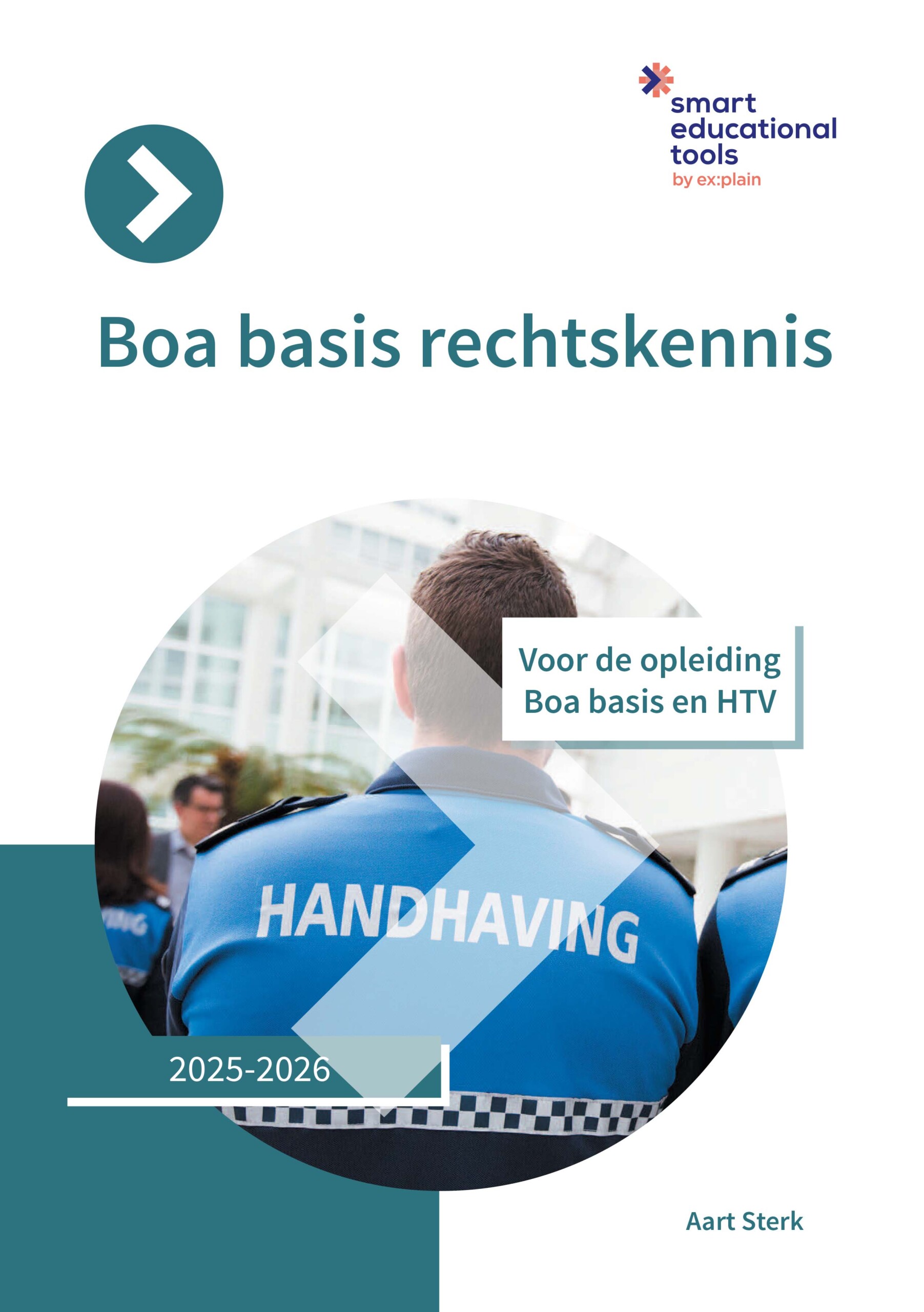 smart
educational
tools
by ex:plain

Boa basis rechtskennis

Voor de opleiding
Boa basis en HTV

HANDHAVING

2025-2026

Aart Sterk